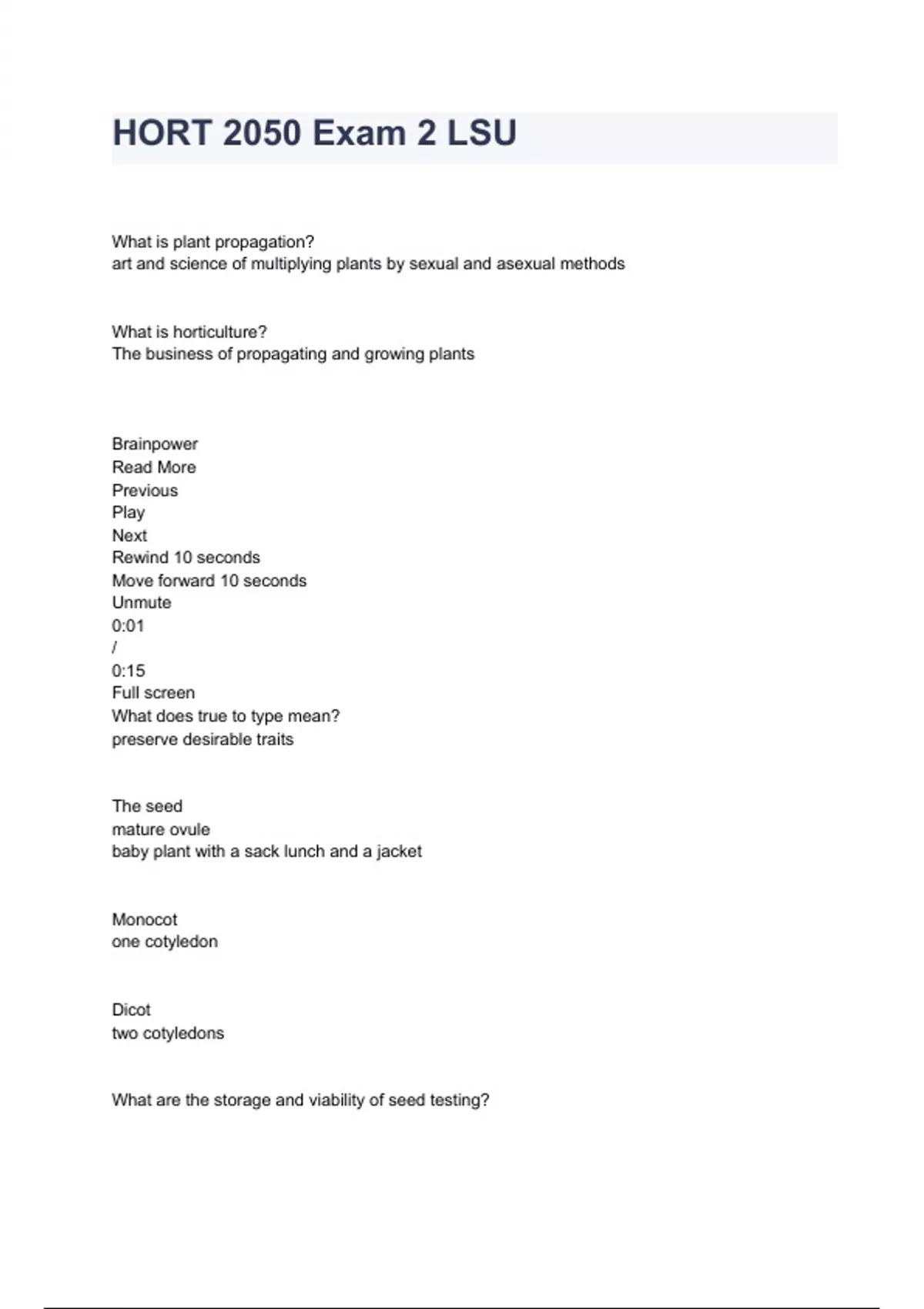 HORT 2050 Exam 2 LSU

What is plant propagation?
art and science of multiplying plants by sexual and asexual methods

What is horticulture?
The business of propagating and growing plants

Brainpower
Read More
Previous
Play
Next
Rewind 10 seconds
Move forward 10 seconds
Unmute
0:01
/
0:15
Full screen
What does true to type mean?
preserve desirable traits

The seed
mature ovule
baby plant with a sack lunch and a jacket

Monocot
one cotyledon

Dicot
two cotyledons

What are the storage and viability of seed testing?